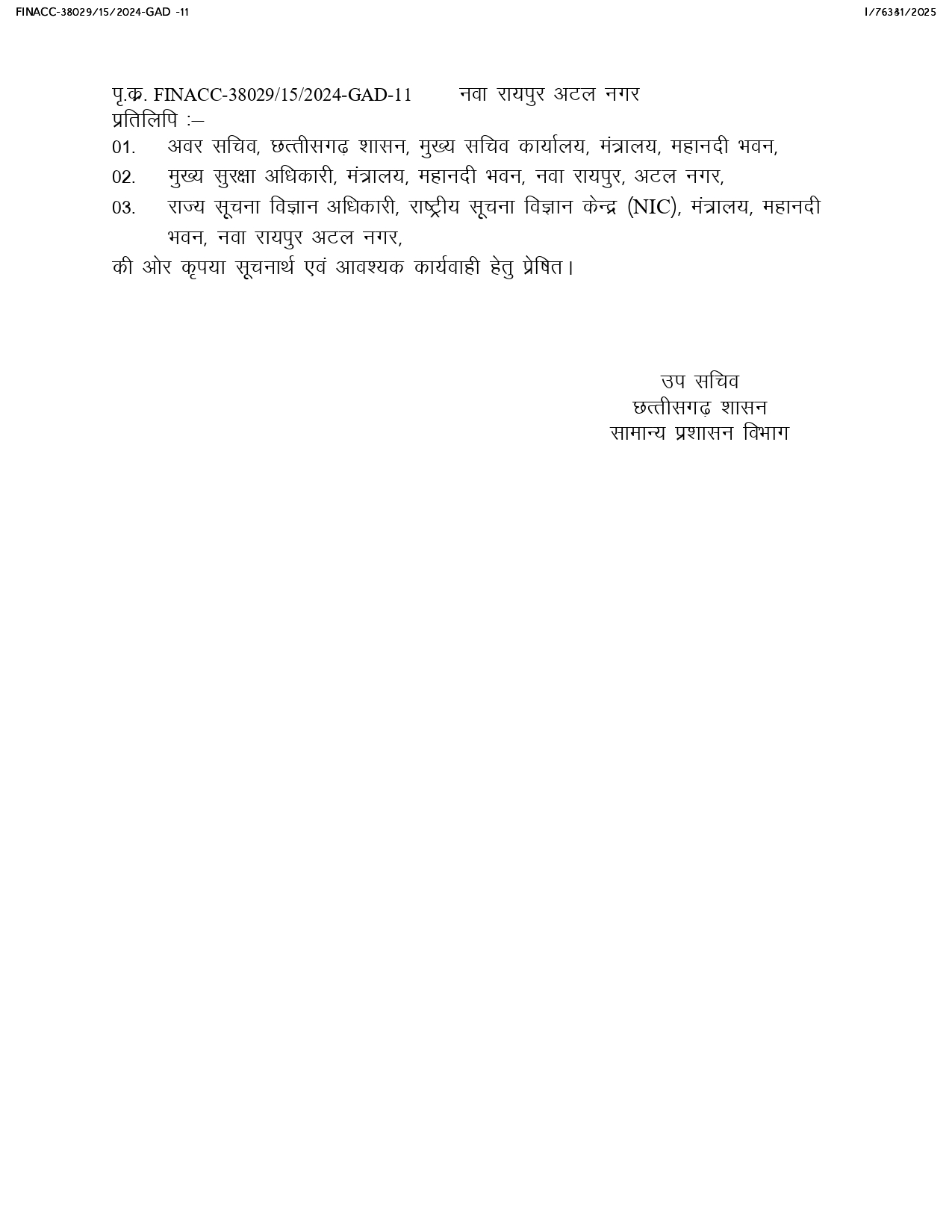 FINACC-38029/15/2024-GAD -11

I/76341/2025

पृ.क्र. FINACC-38029/15/2024-GAD-11 नवा रायपुर अटल नगर
प्रतिलिपि :–

01. अवर सचिव, छत्तीसगढ़ शासन, मुख्य सचिव कार्यालय, मंत्रालय, महानदी भवन,

02. मुख्य सुरक्षा अधिकारी, मंत्रालय, महानदी भवन, नवा रायपुर, अटल नगर,

03. राज्य सूचना विज्ञान अधिकारी, राष्ट्रीय सूचना विज्ञान केन्द्र (NIC), मंत्रालय, महानदी भवन, नवा रायपुर अटल नगर,

की ओर कृपया सूचनार्थ एवं आवश्यक कार्यवाही हेतु प्रेषित।

उप सचिव
छत्तीसगढ़ शासन
सामान्य प्रशासन विभाग